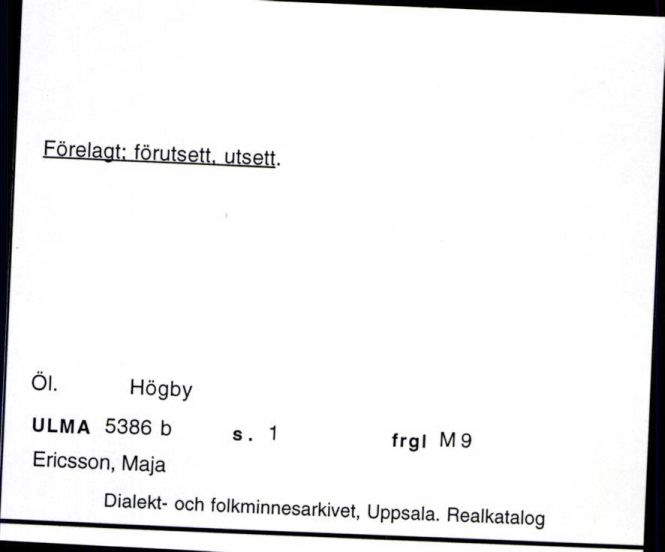 Förelagt; förutsett, utsett.

Öl. Högby

ULMA 5386 b s. 1 frgl M 9

Ericsson, Maja

Dialekt- och folkminnesarkivet, Uppsala. Realkatalog